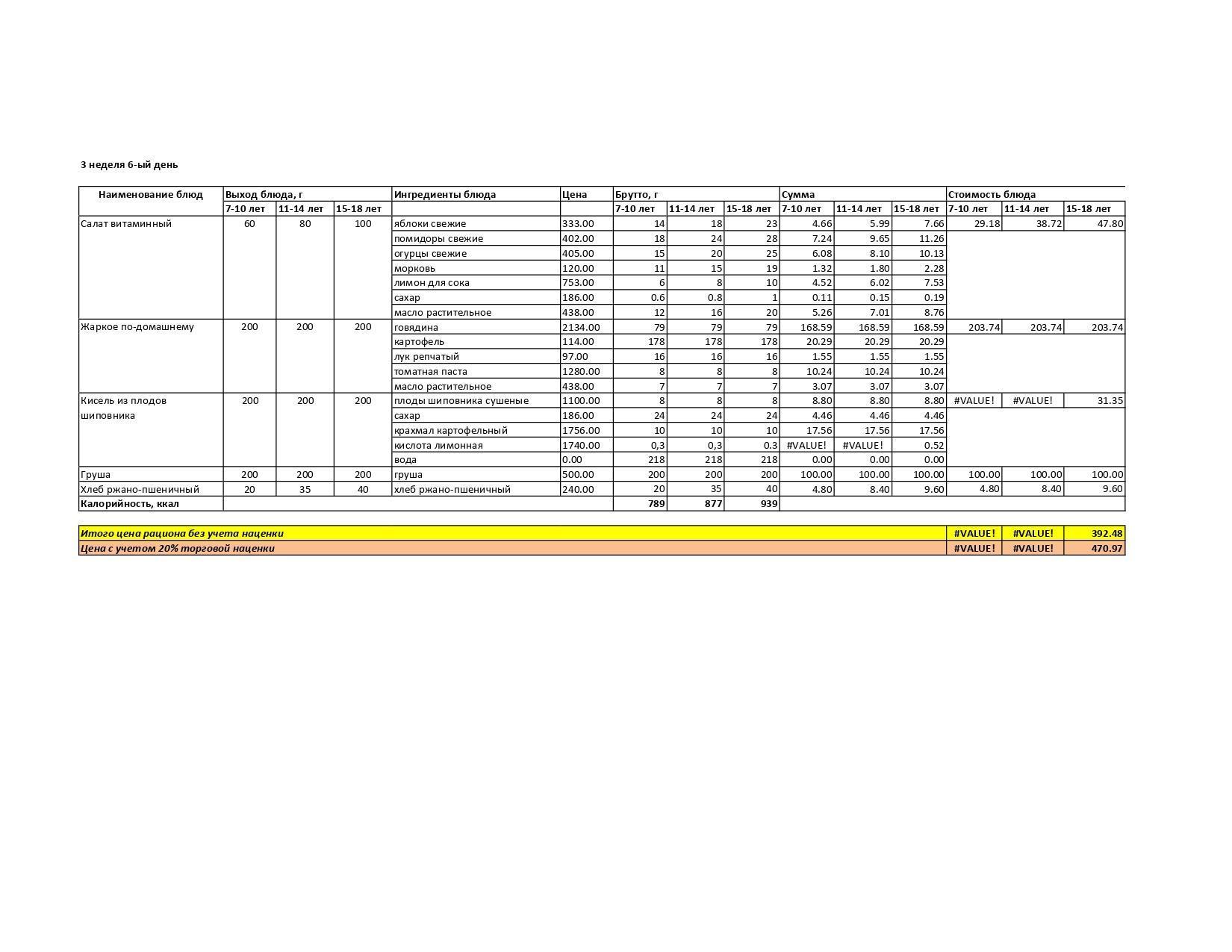 3 неделя 6-ый день

| Наименование блюд | Выход блюда, г | | | Ингредиенты блюда | Цена | Брутто, г | | | Сумма | | | Стоимость блюда | | |
|---|---|---|---|---|---|---|---|---|---|---|---|---|---|---|
| | 7-10 лет | 11-14 лет | 15-18 лет | | | 7-10 лет | 11-14 лет | 15-18 лет | 7-10 лет | 11-14 лет | 15-18 лет | 7-10 лет | 11-14 лет | 15-18 лет |
| Салат витаминный | 60 | 80 | 100 | яблоки свежие | 333.00 | 14 | 18 | 23 | 4.66 | 5.99 | 7.66 | 29.18 | 38.72 | 47.80 |
| | | | | помидоры свежие | 402.00 | 18 | 24 | 28 | 7.24 | 9.65 | 11.26 | | | |
| | | | | огурцы свежие | 405.00 | 15 | 20 | 25 | 6.08 | 8.10 | 10.13 | | | |
| | | | | морковь | 120.00 | 11 | 15 | 19 | 1.32 | 1.80 | 2.28 | | | |
| | | | | лимон для сока | 753.00 | 6 | 8 | 10 | 4.52 | 6.02 | 7.53 | | | |
| | | | | сахар | 186.00 | 0.6 | 0.8 | 1 | 0.11 | 0.15 | 0.19 | | | |
| | | | | масло растительное | 438.00 | 12 | 16 | 20 | 5.26 | 7.01 | 8.76 | | | |
| Жаркое по-домашнему | 200 | 200 | 200 | говядина | 2134.00 | 79 | 79 | 79 | 168.59 | 168.59 | 168.59 | 203.74 | 203.74 | 203.74 |
| | | | | картофель | 114.00 | 178 | 178 | 178 | 20.29 | 20.29 | 20.29 | | | |
| | | | | лук репчатый | 97.00 | 16 | 16 | 16 | 1.55 | 1.55 | 1.55 | | | |
| | | | | томатная паста | 1280.00 | 8 | 8 | 8 | 10.24 | 10.24 | 10.24 | | | |
| | | | | масло растительное | 438.00 | 7 | 7 | 7 | 3.07 | 3.07 | 3.07 | | | |
| Кисель из плодов шиповника | 200 | 200 | 200 | плоды шиповника сушеные | 1100.00 | 8 | 8 | 8 | 8.80 | 8.80 | 8.80 | #VALUE! | #VALUE! | 31.35 |
| | | | | сахар | 186.00 | 24 | 24 | 24 | 4.46 | 4.46 | 4.46 | | | |
| | | | | крахмал картофельный | 1756.00 | 10 | 10 | 10 | 17.56 | 17.56 | 17.56 | | | |
| | | | | кислота лимонная | 1740.00 | 0,3 | 0,3 | 0.3 | #VALUE! | #VALUE! | 0.52 | | | |
| | | | | вода | 0.00 | 218 | 218 | 218 | 0.00 | 0.00 | 0.00 | | | |
| Груша | 200 | 200 | 200 | груша | 500.00 | 200 | 200 | 200 | 100.00 | 100.00 | 100.00 | 100.00 | 100.00 | 100.00 |
| Хлеб ржано-пшеничный | 20 | 35 | 40 | хлеб ржано-пшеничный | 240.00 | 20 | 35 | 40 | 4.80 | 8.40 | 9.60 | 4.80 | 8.40 | 9.60 |
| Калорийность, ккал | | | | | | 789 | 877 | 939 | | | | | | |

| Итого цена рациона без учета наценки | #VALUE! | #VALUE! | 392.48 |
|---|---|---|---|
| Цена с учетом 20% торговой наценки | #VALUE! | #VALUE! | 470.97 |